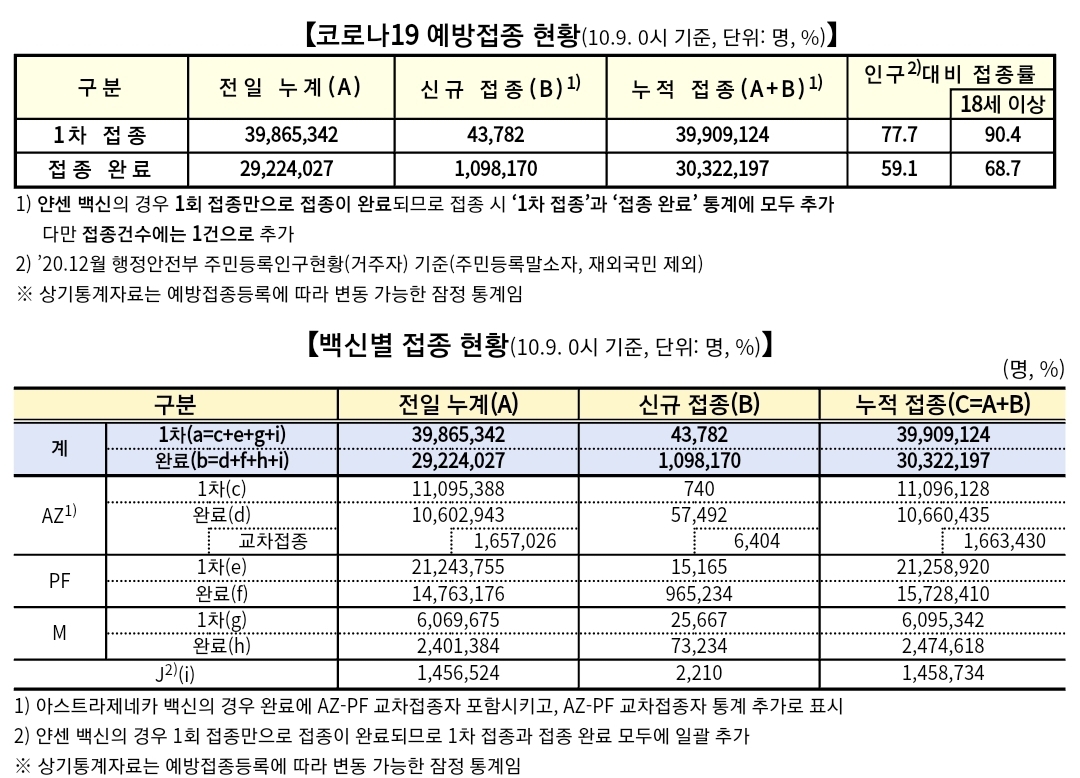 【코로나19 예방접종 현황(10.9. 0시 기준, 단위: 명, %)】

| 구분 | 전일 누계(A) | 신규 접종(B)$^{1)}$ | 누적 접종(A+B)$^{1)}$ | 인구$^{2)}$대비 접종률 | 18세 이상 |
|---|---|---|---|---|---|
| 1차 접종 | 39,865,342 | 43,782 | 39,909,124 | 77.7 | 90.4 |
| 접종 완료 | 29,224,027 | 1,098,170 | 30,322,197 | 59.1 | 68.7 |

1) 얀센 백신의 경우 1회 접종만으로 접종이 완료되므로 접종 시 '1차 접종'과 '접종 완료' 통계에 모두 추가
다만 접종건수에는 1건으로 추가

2) '20.12월 행정안전부 주민등록인구현황(거주자) 기준(주민등록말소자, 재외국민 제외)

※ 상기통계자료는 예방접종등록에 따라 변동 가능한 잠정 통계임

【백신별 접종 현황(10.9. 0시 기준, 단위: 명, %)】

(명, %)

| 구분 | | 전일 누계(A) | 신규 접종(B) | 누적 접종(C=A+B) |
|---|---|---|---|---|
| 계 | 1차(a=c+e+g+i) | 39,865,342 | 43,782 | 39,909,124 |
| | 완료(b=d+f+h+i) | 29,224,027 | 1,098,170 | 30,322,197 |
| AZ$^{1)}$ | 1차(c) | 11,095,388 | 740 | 11,096,128 |
| | 완료(d) | 10,602,943 | 57,492 | 10,660,435 |
| | 교차접종 | 1,657,026 | 6,404 | 1,663,430 |
| PF | 1차(e) | 21,243,755 | 15,165 | 21,258,920 |
| | 완료(f) | 14,763,176 | 965,234 | 15,728,410 |
| M | 1차(g) | 6,069,675 | 25,667 | 6,095,342 |
| | 완료(h) | 2,401,384 | 73,234 | 2,474,618 |
| J$^{2)}$(i) | | 1,456,524 | 2,210 | 1,458,734 |

1) 아스트라제네카 백신의 경우 완료에 AZ-PF 교차접종자 포함시키고, AZ-PF 교차접종자 통계 추가로 표시

2) 얀센 백신의 경우 1회 접종만으로 접종이 완료되므로 1차 접종과 접종 완료 모두에 일괄 추가

※ 상기통계자료는 예방접종등록에 따라 변동 가능한 잠정 통계임